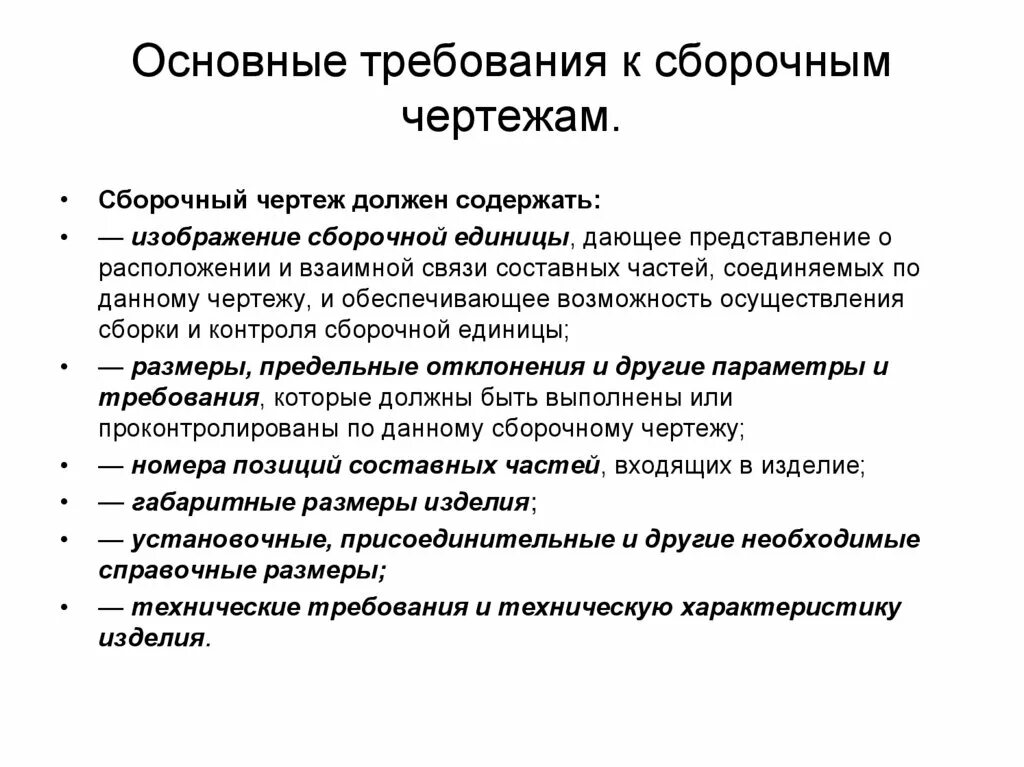 Основные требования к сборочным чертежам.

• Сборочный чертеж должен содержать:
• — изображение сборочной единицы, дающее представление о расположении и взаимной связи составных частей, соединяемых по данному чертежу, и обеспечивающее возможность осуществления сборки и контроля сборочной единицы;
• — размеры, предельные отклонения и другие параметры и требования, которые должны быть выполнены или проконтролированы по данному сборочному чертежу;
• — номера позиций составных частей, входящих в изделие;
• — габаритные размеры изделия;
• — установочные, присоединительные и другие необходимые справочные размеры;
• — технические требования и техническую характеристику изделия.